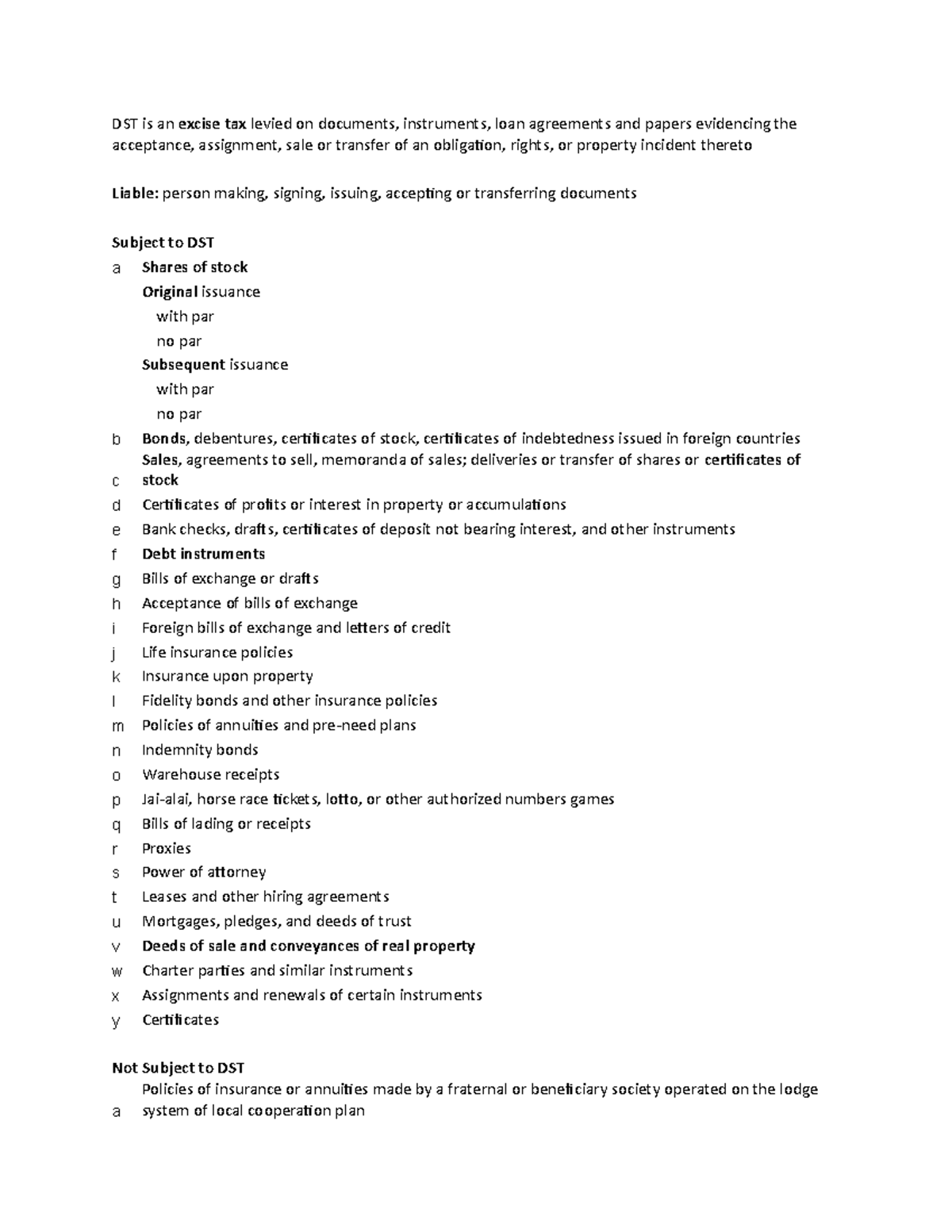 DST is an excise tax levied on documents, instruments, loan agreements and papers evidencing the acceptance, assignment, sale or transfer of an obligation, rights, or property incident thereto

Liable: person making, signing, issuing, accepting or transferring documents

Subject to DST
a Shares of stock
Original issuance
with par
no par
Subsequent issuance
with par
no par
b Bonds, debentures, certificates of stock, certificates of indebtedness issued in foreign countries
c Sales, agreements to sell, memoranda of sales; deliveries or transfer of shares or certificates of stock
d Certificates of profits or interest in property or accumulations
e Bank checks, drafts, certificates of deposit not bearing interest, and other instruments
f Debt instruments
g Bills of exchange or drafts
h Acceptance of bills of exchange
i Foreign bills of exchange and letters of credit
j Life insurance policies
k Insurance upon property
l Fidelity bonds and other insurance policies
m Policies of annuities and pre-need plans
n Indemnity bonds
o Warehouse receipts
p Jai-alai, horse race tickets, lotto, or other authorized numbers games
q Bills of lading or receipts
r Proxies
s Power of attorney
t Leases and other hiring agreements
u Mortgages, pledges, and deeds of trust
v Deeds of sale and conveyances of real property
w Charter parties and similar instruments
x Assignments and renewals of certain instruments
y Certificates

Not Subject to DST
a Policies of insurance or annuities made by a fraternal or beneficiary society operated on the lodge system of local cooperation plan